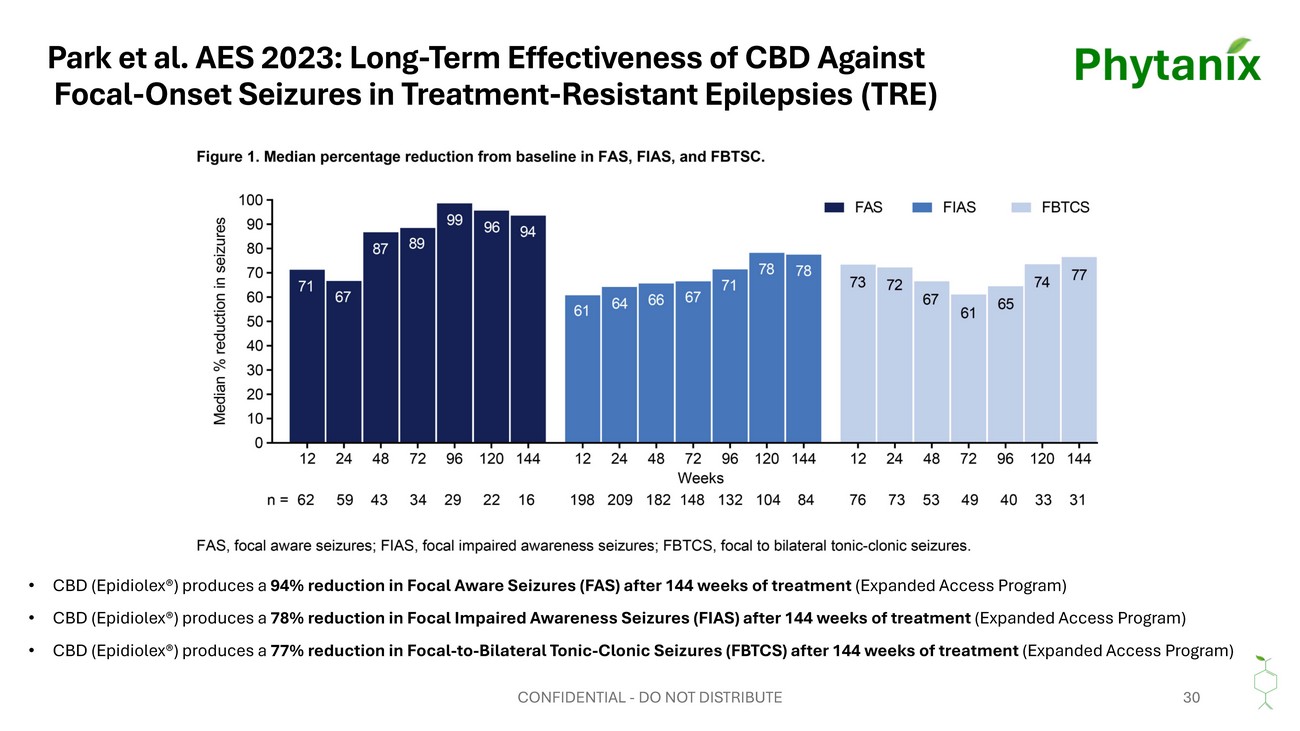 Park et al. AES 2023: Long-Term Effectiveness of CBD Against Focal-Onset Seizures in Treatment-Resistant Epilepsies (TRE)

Phytanix

Figure 1. Median percentage reduction from baseline in FAS, FIAS, and FBTSC.

FAS FIAS FBTCS

Median % reduction in seizures

100
90
80
70
60
50
40
30
20
10
0

71 67 87 89 99 96 94
61 64 66 67 71 78 78
73 72 67 61 65 74 77

12 24 48 72 96 120 144 12 24 48 72 96 120 144 12 24 48 72 96 120 144
Weeks

n = 62 59 43 34 29 22 16 198 209 182 148 132 104 84 76 73 53 49 40 33 31

FAS, focal aware seizures; FIAS, focal impaired awareness seizures; FBTCS, focal to bilateral tonic-clonic seizures.

• CBD (Epidiolex®) produces a 94% reduction in Focal Aware Seizures (FAS) after 144 weeks of treatment (Expanded Access Program)

• CBD (Epidiolex®) produces a 78% reduction in Focal Impaired Awareness Seizures (FIAS) after 144 weeks of treatment (Expanded Access Program)

• CBD (Epidiolex®) produces a 77% reduction in Focal-to-Bilateral Tonic-Clonic Seizures (FBTCS) after 144 weeks of treatment (Expanded Access Program)

CONFIDENTIAL - DO NOT DISTRIBUTE

30